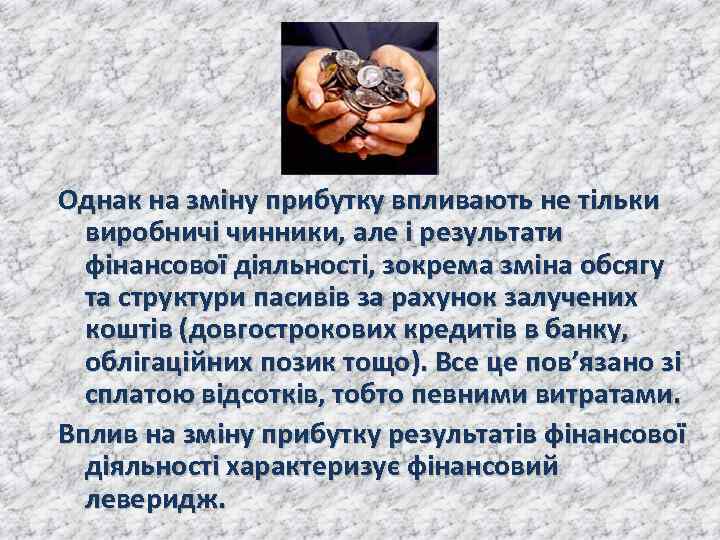 Однак на зміну прибутку впливають не тільки виробничі чинники, але і результати фінансової діяльності, зокрема зміна обсягу та структури пасивів за рахунок залучених коштів (довгострокових кредитів в банку, облігаційних позик тощо). Все це пов’язано зі сплатою відсотків, тобто певними витратами.

Вплив на зміну прибутку результатів фінансової діяльності характеризує фінансовий леверидж.